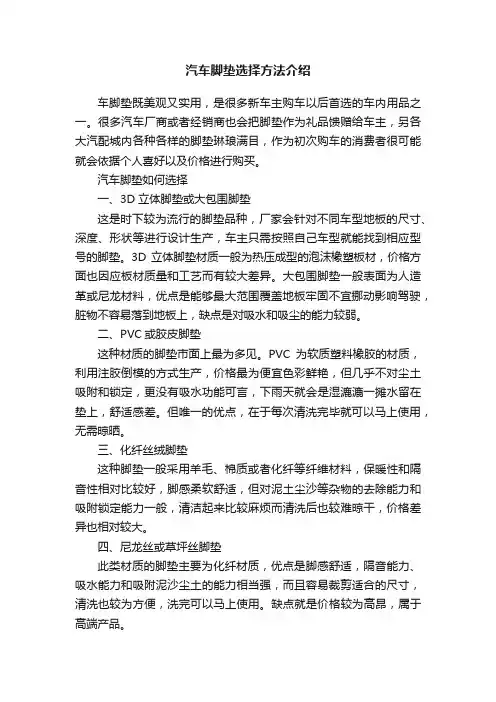 汽车脚垫选择方法介绍

车脚垫既美观又实用，是很多新车主购车以后首选的车内用品之一。很多汽车厂商或者经销商也会把脚垫作为礼品馈赠给车主，另各大汽配城内各种各样的脚垫琳琅满目，作为初次购车的消费者很可能就会依据个人喜好以及价格进行购买。

汽车脚垫如何选择

一、3D 立体脚垫或大包围脚垫

这是时下较为流行的脚垫品种，厂家会针对不同车型地板的尺寸、深度、形状等进行设计生产，车主只需按照自己车型就能找到相应型号的脚垫。3D 立体脚垫材质一般为热压成型的泡沫橡塑板材，价格方面也因应板材质量和工艺而有较大差异。大包围脚垫一般表面为人造革或尼龙材料，优点是能够最大范围覆盖地板牢固不宜挪动影响驾驶，脏物不容易落到地板上，缺点是对吸水和吸尘的能力较弱。

二、PVC 或胶皮脚垫

这种材质的脚垫市面上最为多见。PVC 为软质塑料橡胶的材质，利用注胶倒模的方式生产，价格最为便宜色彩鲜艳，但几乎不对尘土吸附和锁定，更没有吸水功能可言，下雨天就会是湿漉漉一摊水留在垫上，舒适感差。但唯一的优点，在于每次清洗完毕就可以马上使用，无需晾晒。

三、化纤丝绒脚垫

这种脚垫一般采用羊毛、棉质或者化纤等纤维材料，保暖性和隔音性相对比较好，脚感柔软舒适，但对泥土尘沙等杂物的去除能力和吸附锁定能力一般，清洁起来比较麻烦而清洗后也较难晾干，价格差异也相对较大。

四、尼龙丝或草坪丝脚垫

此类材质的脚垫主要为化纤材质，优点是脚感舒适，隔音能力、吸水能力和吸附泥沙尘土的能力相当强，而且容易裁剪适合的尺寸，清洗也较为方便，洗完可以马上使用。缺点就是价格较为高昂，属于高端产品。